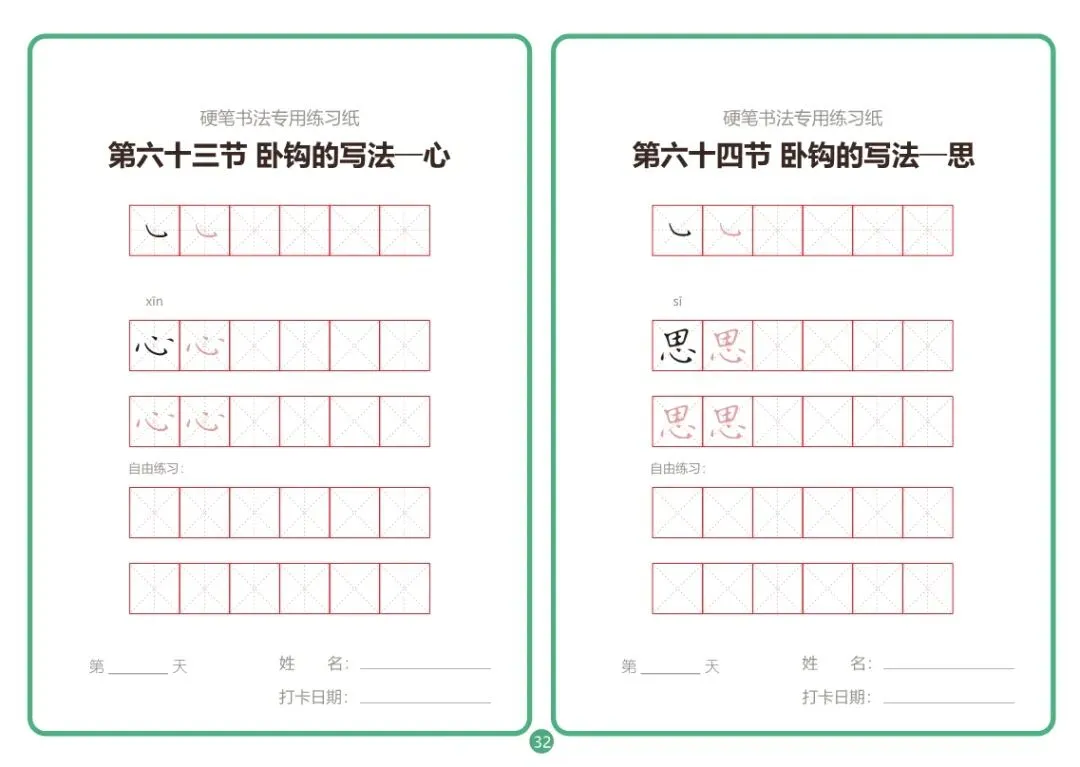 硬笔书法专用练习纸

第六十三节 卧钩的写法—心

㇃ ㇃

xīn

心 心

心 心

自由练习：

第____天 姓 名：____

打卡日期：____

硬笔书法专用练习纸

第六十四节 卧钩的写法—思

㇃ ㇃

sī

思 思

思 思

自由练习：

第____天 姓 名：____

打卡日期：____

32